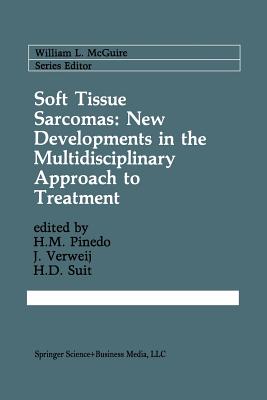 William L. McGuire
Series Editor

Soft Tissue Sarcomas: New Developments in the Multidisciplinary Approach to Treatment

edited by
H.M. Pinedo
J. Verweij
H.D. Suit

Springer Science+Business Media, LLC